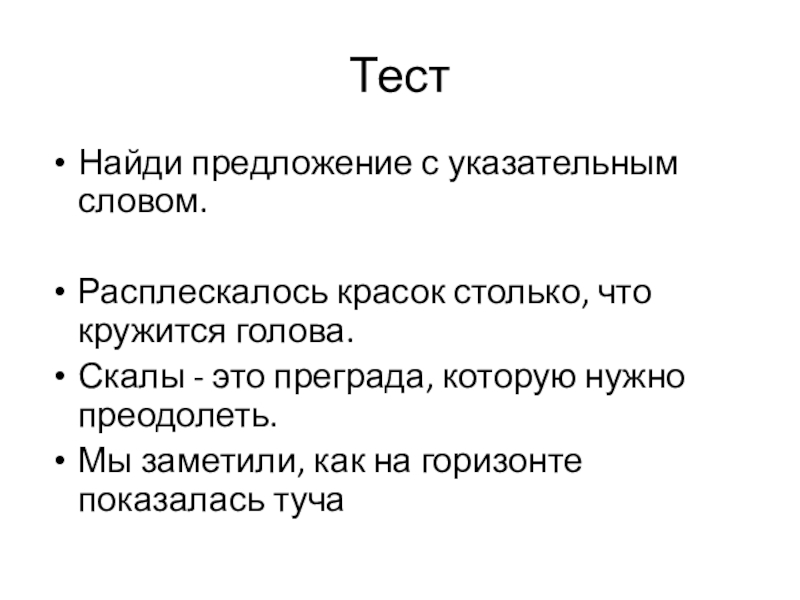 Тест

• Найди предложение с указательным словом.

• Расплескалось красок столько, что кружится голова.
• Скалы - это преграда, которую нужно преодолеть.
• Мы заметили, как на горизонте показалась туча